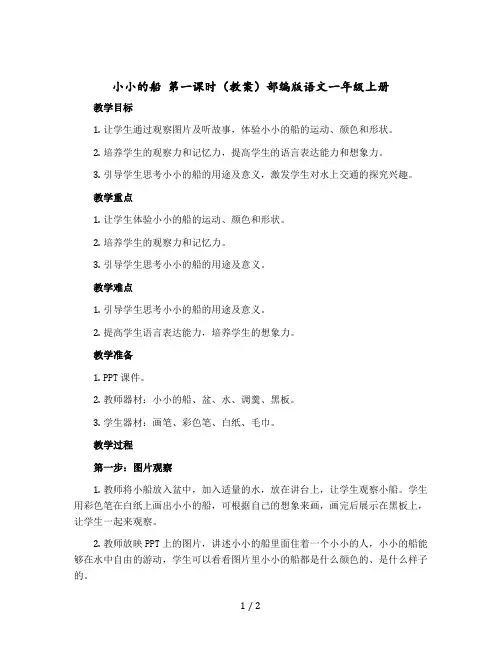 小小的船 第一课时（教案）部编版语文一年级上册

教学目标

1. 让学生通过观察图片及听故事，体验小小的船的运动、颜色和形状。

2. 培养学生的观察力和记忆力，提高学生的语言表达能力和想象力。

3. 引导学生思考小小的船的用途及意义，激发学生对水上交通的探究兴趣。

教学重点

1. 让学生体验小小的船的运动、颜色和形状。

2. 培养学生的观察力和记忆力。

3. 引导学生思考小小的船的用途及意义。

教学难点

1. 引导学生思考小小的船的用途及意义。

2. 提高学生语言表达能力，培养学生的想象力。

教学准备

1. PPT 课件。

2. 教师器材：小小的船、盆、水、调羹、黑板。

3. 学生器材：画笔、彩色笔、白纸、毛巾。

教学过程

第一步：图片观察

1. 教师将小船放入盆中，加入适量的水，放在讲台上，让学生观察小船。学生用彩色笔在白纸上画出小小的船，可根据自己的想象来画，画完后展示在黑板上，让学生一起来观察。

2. 教师放映 PPT 上的图片，讲述小小的船里面住着一个小小的人，小小的船能够在水中自由的游动，学生可以看看图片里小小的船都是什么颜色的、是什么样子的。

1 / 2